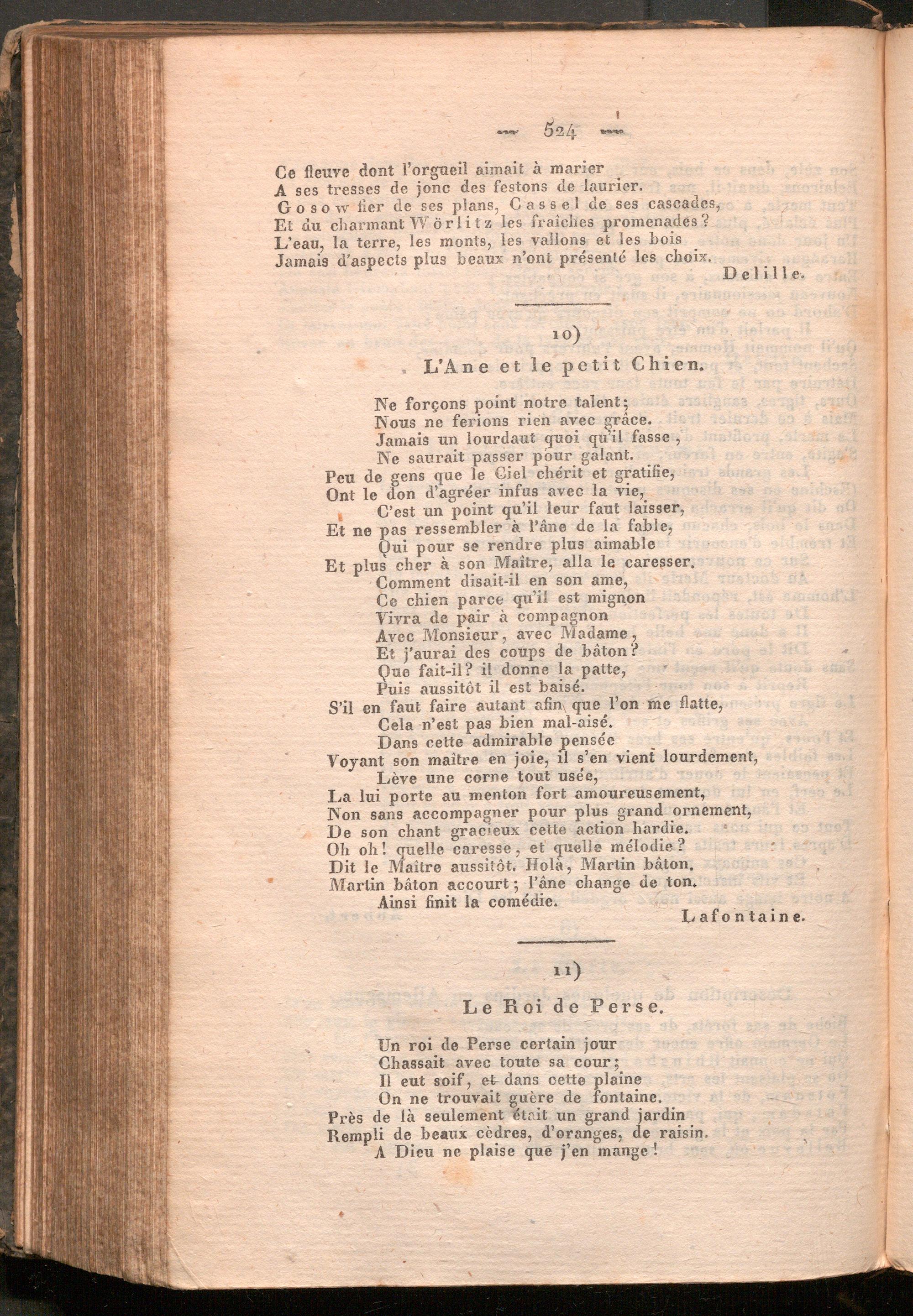 — 524 —

Ce fleuve dont l'orgueil aimait à marier
A ses tresses de jonc des festons de laurier.
Gosow fier de ses plans, Cassel de ses cascades,
Et du charmant Wörlitz les fraîches promenades?
L'eau, la terre, les monts, les vallons et les bois
Jamais d'aspects plus beaux n'ont présenté les choix.

Delille.

10)

L'Ane et le petit Chien.

Ne forçons point notre talent;
Nous ne ferions rien avec grâce.
Jamais un lourdaut quoi qu'il fasse,
Ne saurait passer pour galant.
Peu de gens que le Ciel chérit et gratifie,
Ont le don d'agréer infus avec la vie,
C'est un point qu'il leur faut laisser,
Et ne pas ressembler à l'âne de la fable,
Qui pour se rendre plus aimable
Et plus cher à son Maître, alla le caresser.
Comment disait-il en son ame,
Ce chien parce qu'il est mignon
Vivra de pair à compagnon
Avec Monsieur, avec Madame,
Et j'aurai des coups de bâton?
Que fait-il? il donne la patte,
Puis aussitôt il est baisé.
S'il en faut faire autant afin que l'on me flatte,
Cela n'est pas bien mal-aisé.
Dans cette admirable pensée
Voyant son maître en joie, il s'en vient lourdement,
Lève une corne tout usée,
La lui porte au menton fort amoureusement,
Non sans accompagner pour plus grand ornement,
De son chant gracieux cette action hardie.
Oh oh! quelle caresse, et quelle mélodie?
Dit le Maître aussitôt. Holà, Martin bâton.
Martin bâton accourt; l'âne change de ton.
Ainsi finit la comédie.

Lafontaine.

11)

Le Roi de Perse.

Un roi de Perse certain jour
Chassait avec toute sa cour;
Il eut soif, et dans cette plaine
On ne trouvait guère de fontaine.
Près de là seulement était un grand jardin
Rempli de beaux cèdres, d'oranges, de raisin.
A Dieu ne plaise que j'en mange!